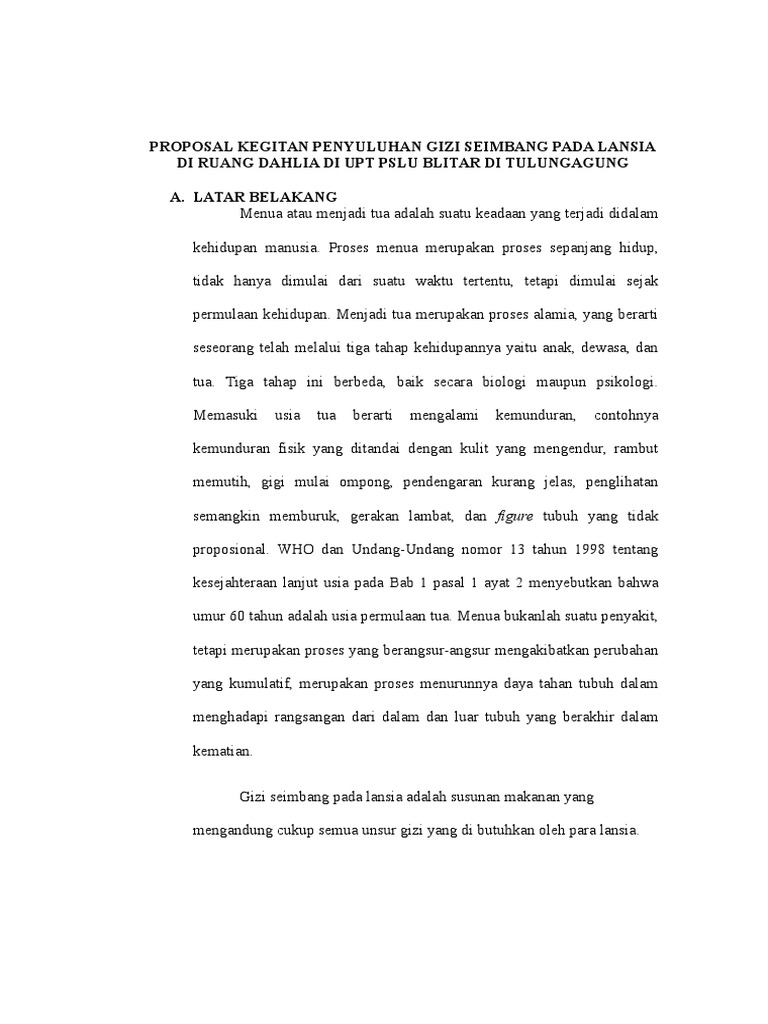 PROPOSAL KEGITAN PENYULUHAN GIZI SEIMBANG PADA LANSIA DI RUANG DAHLIA DI UPT PSLU BLITAR DI TULUNGAGUNG

A. LATAR BELAKANG

Menua atau menjadi tua adalah suatu keadaan yang terjadi didalam kehidupan manusia. Proses menua merupakan proses sepanjang hidup, tidak hanya dimulai dari suatu waktu tertentu, tetapi dimulai sejak permulaan kehidupan. Menjadi tua merupakan proses alamia, yang berarti seseorang telah melalui tiga tahap kehidupannya yaitu anak, dewasa, dan tua. Tiga tahap ini berbeda, baik secara biologi maupun psikologi. Memasuki usia tua berarti mengalami kemunduran, contohnya kemunduran fisik yang ditandai dengan kulit yang mengendur, rambut memutih, gigi mulai ompong, pendengaran kurang jelas, penglihatan semangkin memburuk, gerakan lambat, dan figure tubuh yang tidak proposional. WHO dan Undang-Undang nomor 13 tahun 1998 tentang kesejahteraan lanjut usia pada Bab 1 pasal 1 ayat 2 menyebutkan bahwa umur 60 tahun adalah usia permulaan tua. Menua bukanlah suatu penyakit, tetapi merupakan proses yang berangsur-angsur mengakibatkan perubahan yang kumulatif, merupakan proses menurunnya daya tahan tubuh dalam menghadapi rangsangan dari dalam dan luar tubuh yang berakhir dalam kematian.

Gizi seimbang pada lansia adalah susunan makanan yang mengandung cukup semua unsur gizi yang di butuhkan oleh para lansia.